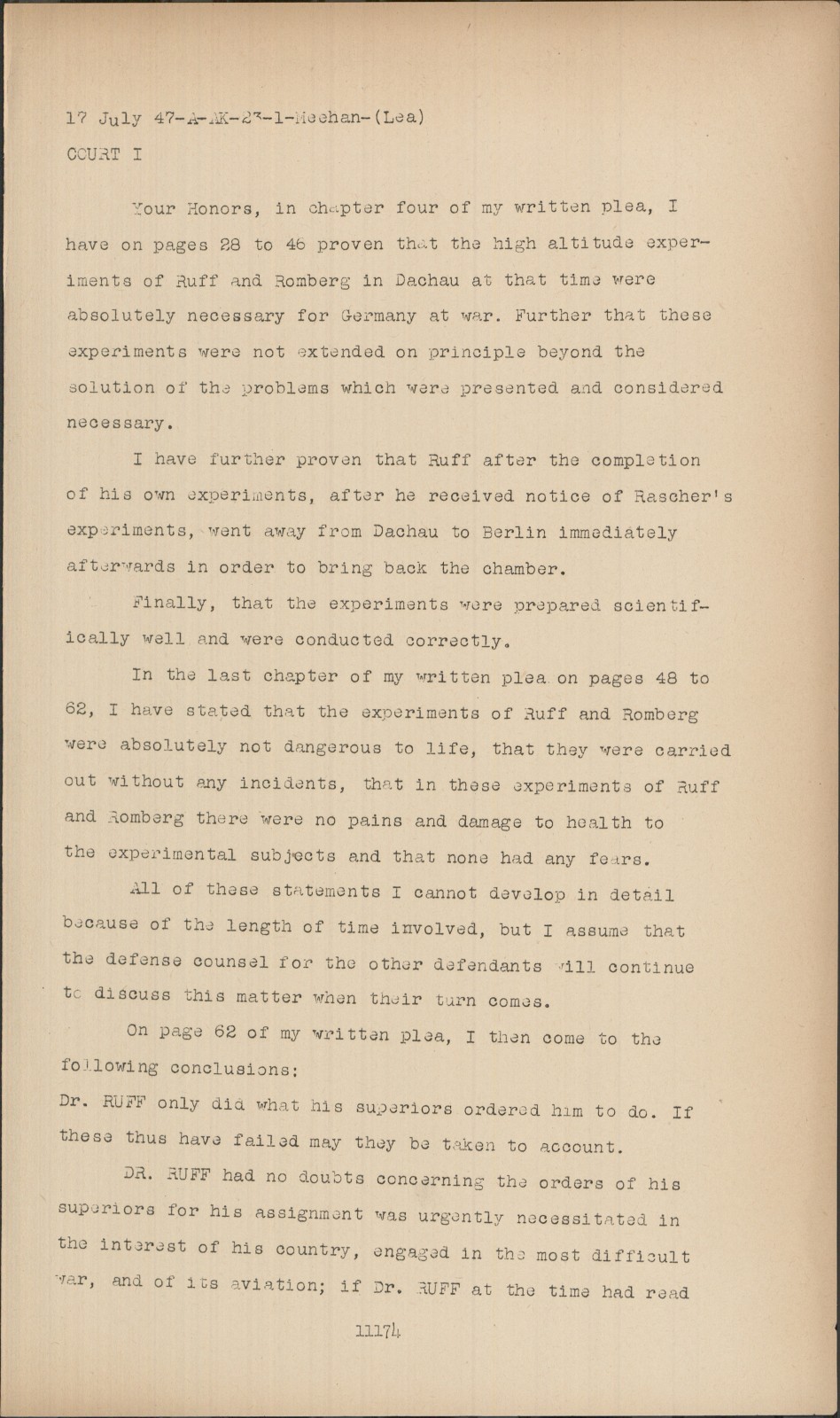 17 July 47-A-AK-23-1-Meehan-(Lea)
COURT I

Your Honors, in chapter four of my written plea, I have on pages 28 to 46 proven that the high altitude experiments of Ruff and Romberg in Dachau at that time were absolutely necessary for Germany at war. Further that these experiments were not extended on principle beyond the solution of the problems which were presented and considered necessary.

I have further proven that Ruff after the completion of his own experiments, after he received notice of Rascher's experiments, went away from Dachau to Berlin immediately afterwards in order to bring back the chamber.

Finally, that the experiments were prepared scientifically well and were conducted correctly.

In the last chapter of my written plea on pages 48 to 62, I have stated that the experiments of Ruff and Romberg were absolutely not dangerous to life, that they were carried out without any incidents, that in these experiments of Ruff and Romberg there were no pains and damage to health to the experimental subjects and that none had any fears.

All of these statements I cannot develop in detail because of the length of time involved, but I assume that the defense counsel for the other defendants will continue to discuss this matter when their turn comes.

On page 62 of my written plea, I then come to the following conclusions:
Dr. RUFF only did what his superiors ordered him to do. If these thus have failed may they be taken to account.

DR. RUFF had no doubts concerning the orders of his superiors for his assignment was urgently necessitated in the interest of his country, engaged in the most difficult war, and of its aviation; if Dr. RUFF at the time had read

11174